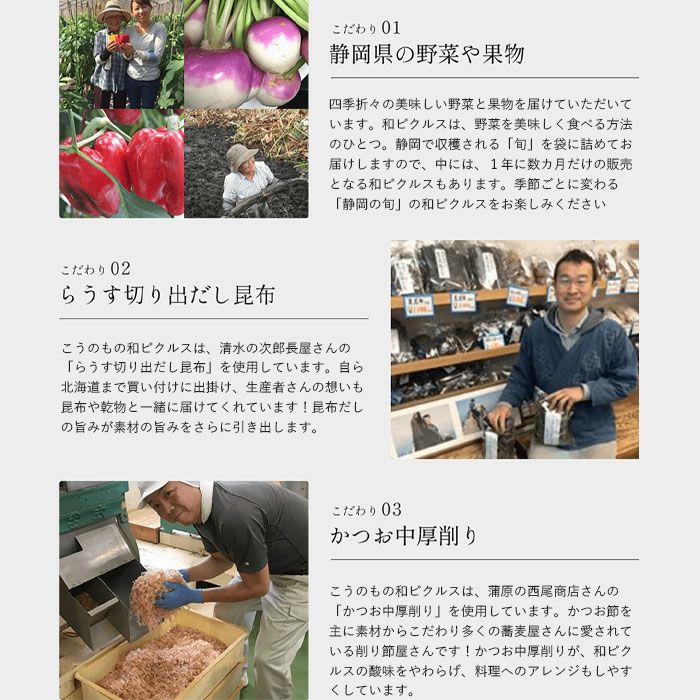 こだわり01
静岡県の野菜や果物

四季折々の美味しい野菜と果物を届けていただいています。和ピクルスは、野菜を美味しく食べる方法のひとつ。静岡で収穫される「旬」を袋に詰めてお届けしますので、中には、1年に数カ月だけの販売となる和ピクルスもあります。季節ごとに変わる「静岡の旬」の和ピクルスをお楽しみください

こだわり02
らうす切り出だし昆布

こうのもの和ピクルスは、清水の次郎長屋さんの「らうす切り出だし昆布」を使用しています。自ら北海道まで買い付けに出掛け、生産者さんの想いも昆布や乾物と一緒に届けてくれています！昆布だしの旨みが素材の旨みをさらに引き出します。

こだわり03
かつお中厚削り

こうのもの和ピクルスは、蒲原の西尾商店さんの「かつお中厚削り」を使用しています。かつお節を主に素材からこだわり多くの蕎麦屋さんに愛されている削り節屋さんです！かつお中厚削りが、和ピクルスの酸味をやわらげ、料理へのアレンジもしやすくしています。